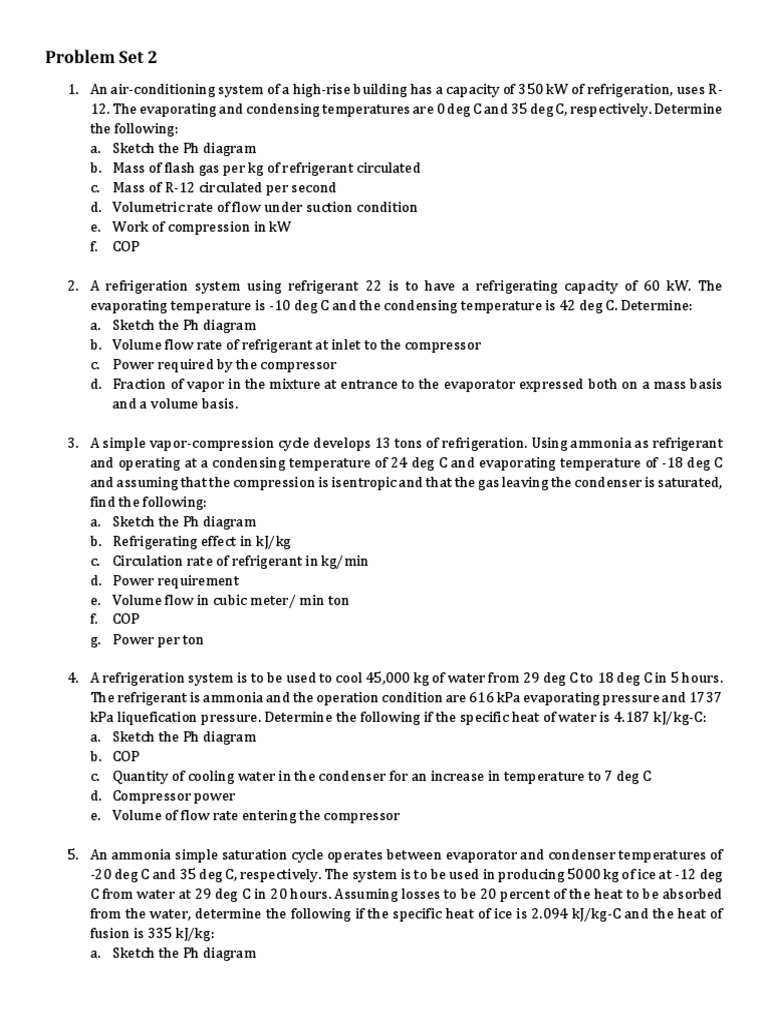 Problem Set 2

1. An air-conditioning system of a high-rise building has a capacity of 350 kW of refrigeration, uses R-12. The evaporating and condensing temperatures are 0 deg C and 35 deg C, respectively. Determine the following:
a. Sketch the Ph diagram
b. Mass of flash gas per kg of refrigerant circulated
c. Mass of R-12 circulated per second
d. Volumetric rate of flow under suction condition
e. Work of compression in kW
f. COP

2. A refrigeration system using refrigerant 22 is to have a refrigerating capacity of 60 kW. The evaporating temperature is -10 deg C and the condensing temperature is 42 deg C. Determine:
a. Sketch the Ph diagram
b. Volume flow rate of refrigerant at inlet to the compressor
c. Power required by the compressor
d. Fraction of vapor in the mixture at entrance to the evaporator expressed both on a mass basis and a volume basis.

3. A simple vapor-compression cycle develops 13 tons of refrigeration. Using ammonia as refrigerant and operating at a condensing temperature of 24 deg C and evaporating temperature of -18 deg C and assuming that the compression is isentropic and that the gas leaving the condenser is saturated, find the following:
a. Sketch the Ph diagram
b. Refrigerating effect in kJ/kg
c. Circulation rate of refrigerant in kg/min
d. Power requirement
e. Volume flow in cubic meter/ min ton
f. COP
g. Power per ton

4. A refrigeration system is to be used to cool 45,000 kg of water from 29 deg C to 18 deg C in 5 hours. The refrigerant is ammonia and the operation condition are 616 kPa evaporating pressure and 1737 kPa liquefication pressure. Determine the following if the specific heat of water is 4.187 kJ/kg-C:
a. Sketch the Ph diagram
b. COP
c. Quantity of cooling water in the condenser for an increase in temperature to 7 deg C
d. Compressor power
e. Volume of flow rate entering the compressor

5. An ammonia simple saturation cycle operates between evaporator and condenser temperatures of -20 deg C and 35 deg C, respectively. The system is to be used in producing 5000 kg of ice at -12 deg C from water at 29 deg C in 20 hours. Assuming losses to be 20 percent of the heat to be absorbed from the water, determine the following if the specific heat of ice is 2.094 kJ/kg-C and the heat of fusion is 335 kJ/kg:
a. Sketch the Ph diagram